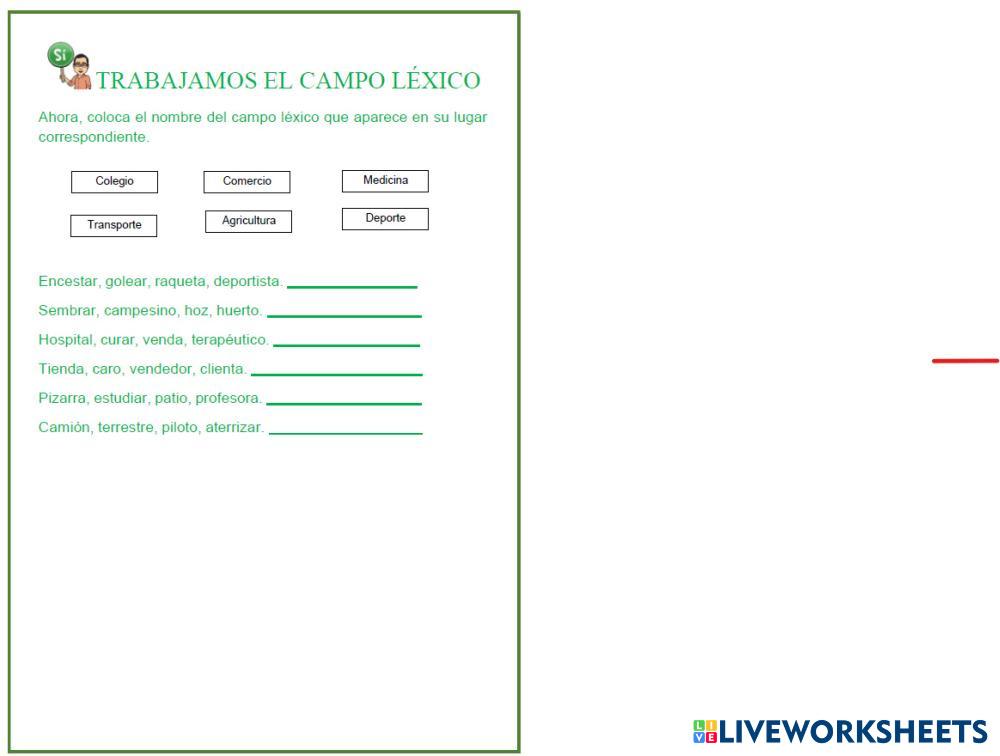 Sí

TRABAJAMOS EL CAMPO LÉXICO

Ahora, coloca el nombre del campo léxico que aparece en su lugar correspondiente.

Colegio Comercio Medicina

Transporte Agricultura Deporte

Encestar, golear, raqueta, deportista. ____

Sembrar, campesino, hoz, huerto. ____

Hospital, curar, venda, terapéutico. ____

Tienda, caro, vendedor, clienta. ____

Pizarra, estudiar, patio, profesora. ____

Camión, terrestre, piloto, aterrizar. ____

LIVEWORKSHEETS